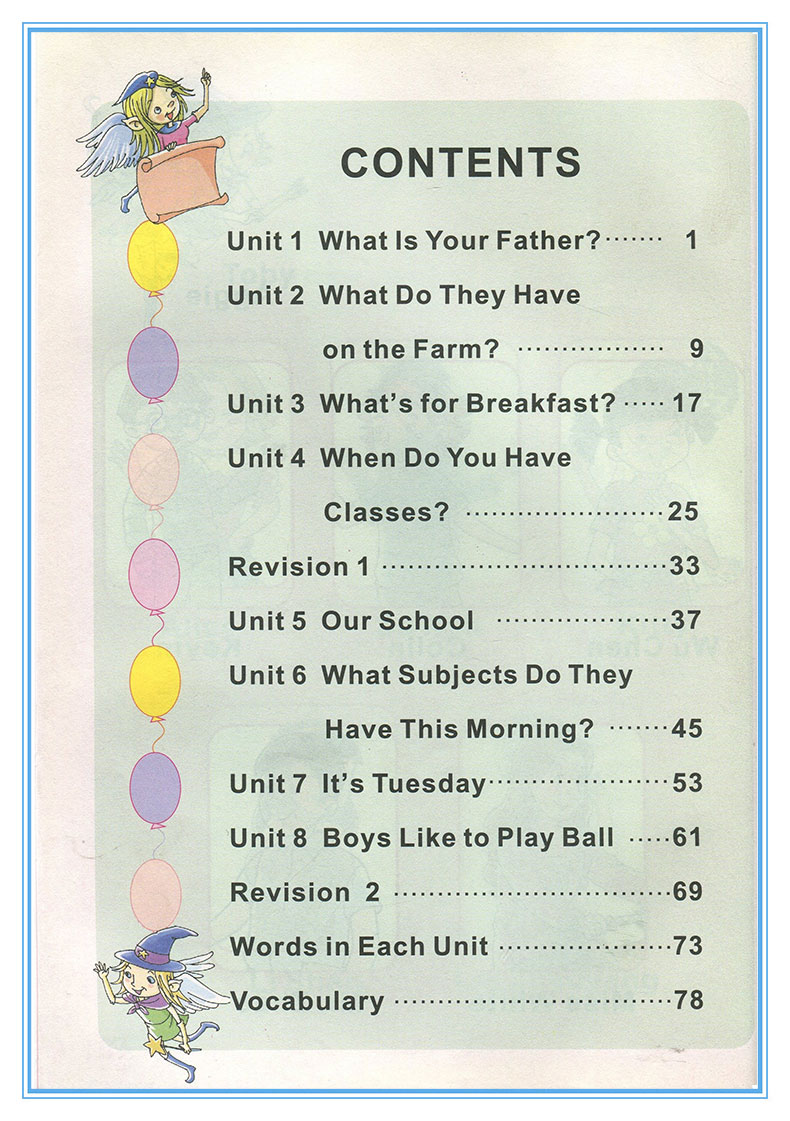 CONTENTS

Unit 1 What Is Your Father? 1

Unit 2 What Do They Have on the Farm? 9

Unit 3 What's for Breakfast? 17

Unit 4 When Do You Have Classes? 25

Revision 1 33

Unit 5 Our School 37

Unit 6 What Subjects Do They Have This Morning? 45

Unit 7 It's Tuesday 53

Unit 8 Boys Like to Play Ball 61

Revision 2 69

Words in Each Unit 73

Vocabulary 78